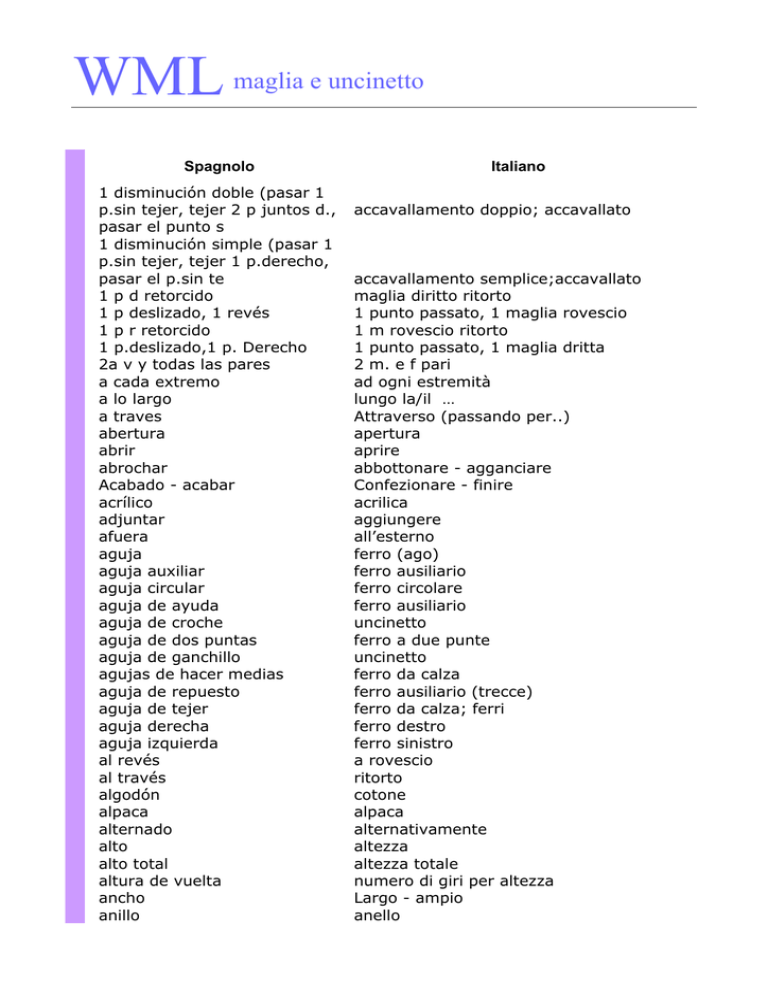 WML maglia e uncinetto

| Spagnolo | Italiano |
|---|---|
| 1 disminución doble (pasar 1 p.sin tejer, tejer 2 p juntos d., pasar el punto s | accavallamento doppio; accavallato |
| 1 disminución simple (pasar 1 p.sin tejer, tejer 1 p.derecho, pasar el p.sin te | accavallamento semplice;accavallato |
| 1 p d retorcido | maglia diritto ritorto |
| 1 p deslizado, 1 revés | 1 punto passato, 1 maglia rovescio |
| 1 p r retorcido | 1 m rovescio ritorto |
| 1 p.deslizado,1 p. Derecho | 1 punto passato, 1 maglia dritta |
| 2a v y todas las pares | 2 m. e f pari |
| a cada extremo | ad ogni estremità |
| a lo largo | lungo la/il … |
| a traves | Attraverso (passando per..) |
| abertura | apertura |
| abrir | aprire |
| abrochar | abbottonare - agganciare |
| Acabado - acabar | Confezionare - finire |
| acrílico | acrilica |
| adjuntar | aggiungere |
| afuera | all'esterno |
| aguja | ferro (ago) |
| aguja auxiliar | ferro ausiliario |
| aguja circular | ferro circolare |
| aguja de ayuda | ferro ausiliario |
| aguja de croche | uncinetto |
| aguja de dos puntas | ferro a due punte |
| aguja de ganchillo | uncinetto |
| agujas de hacer medias | ferro da calza |
| aguja de repuesto | ferro ausiliario (trecce) |
| aguja de tejer | ferro da calza; ferri |
| aguja derecha | ferro destro |
| aguja izquierda | ferro sinistro |
| al revés | a rovescio |
| al través | ritorto |
| algodón | cotone |
| alpaca | alpaca |
| alternado | alternativamente |
| alto | altezza |
| alto total | altezza totale |
| altura de vuelta | numero di giri per altezza |
| ancho | Largo - ampio |
| anillo | anello |